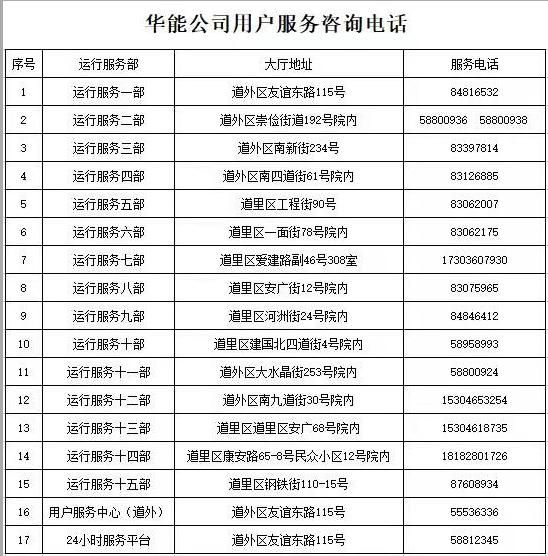 华能公司用户服务咨询电话

| 序号 | 运行服务部 | 大厅地址 | 服务电话 |
|---|---|---|---|
| 1 | 运行服务一部 | 道外区友谊东路115号 | 84816532 |
| 2 | 运行服务二部 | 道外区崇俭街道192号院内 | 58800936　58800938 |
| 3 | 运行服务三部 | 道外区南新街234号 | 83397814 |
| 4 | 运行服务四部 | 道外区南四道街61号院内 | 83126885 |
| 5 | 运行服务五部 | 道里区工程街90号 | 83062007 |
| 6 | 运行服务六部 | 道里区一面街78号院内 | 83062175 |
| 7 | 运行服务七部 | 道里区爱建路副46号308室 | 17303607930 |
| 8 | 运行服务八部 | 道里区安广街12号院内 | 83075965 |
| 9 | 运行服务九部 | 道里区河洲街24号院内 | 84846412 |
| 10 | 运行服务十部 | 道里区建国北四道街4号院内 | 58958993 |
| 11 | 运行服务十一部 | 道外区大水晶街253号院内 | 58800924 |
| 12 | 运行服务十二部 | 道外区南九道街30号院内 | 15304653254 |
| 13 | 运行服务十三部 | 道里区道里区安广68号院内 | 15304618735 |
| 14 | 运行服务十四部 | 道里区康安路65-8号民众小区12号院内 | 18182801726 |
| 15 | 运行服务十五部 | 道里区钢铁街110-15号 | 87608934 |
| 16 | 用户服务中心（道外） | 道外区友谊东路115号 | 55536336 |
| 17 | 24小时服务平台 | 道外区友谊东路115号 | 58812345 |